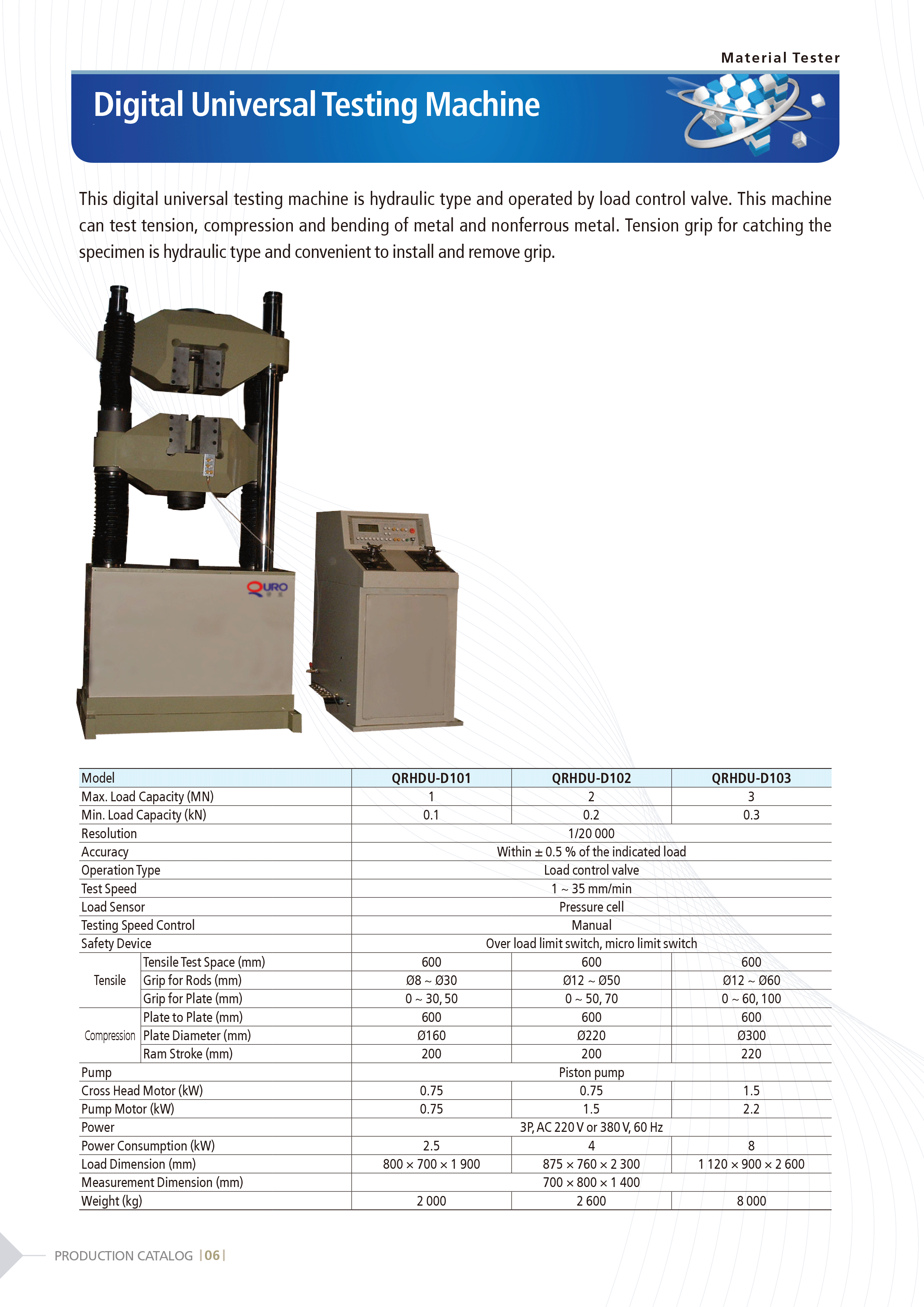 Material Tester

Digital Universal Testing Machine

This digital universal testing machine is hydraulic type and operated by load control valve. This machine can test tension, compression and bending of metal and nonferrous metal. Tension grip for catching the specimen is hydraulic type and convenient to install and remove grip.

QURO

| Model | | QRHDU-D101 | QRHDU-D102 | QRHDU-D103 |
|---|---|---|---|---|
| Max. Load Capacity (MN) | | 1 | 2 | 3 |
| Min. Load Capacity (kN) | | 0.1 | 0.2 | 0.3 |
| Resolution | | 1/20 000 | | |
| Accuracy | | Within ± 0.5 % of the indicated load | | |
| Operation Type | | Load control valve | | |
| Test Speed | | 1 ~ 35 mm/min | | |
| Load Sensor | | Pressure cell | | |
| Testing Speed Control | | Manual | | |
| Safety Device | | Over load limit switch, micro limit switch | | |
| Tensile | Tensile Test Space (mm) | 600 | 600 | 600 |
| | Grip for Rods (mm) | Ø8 ~ Ø30 | Ø12 ~ Ø50 | Ø12 ~ Ø60 |
| | Grip for Plate (mm) | 0 ~ 30, 50 | 0 ~ 50, 70 | 0 ~ 60, 100 |
| Compression | Plate to Plate (mm) | 600 | 600 | 600 |
| | Plate Diameter (mm) | Ø160 | Ø220 | Ø300 |
| | Ram Stroke (mm) | 200 | 200 | 220 |
| Pump | | Piston pump | | |
| Cross Head Motor (kW) | | 0.75 | 0.75 | 1.5 |
| Pump Motor (kW) | | 0.75 | 1.5 | 2.2 |
| Power | | 3P, AC 220 V or 380 V, 60 Hz | | |
| Power Consumption (kW) | | 2.5 | 4 | 8 |
| Load Dimension (mm) | | 800 × 700 × 1 900 | 875 × 760 × 2 300 | 1 120 × 900 × 2 600 |
| Measurement Dimension (mm) | | 700 × 800 × 1 400 | | |
| Weight (kg) | | 2 000 | 2 600 | 8 000 |

PRODUCTION CATALOG | 06 |